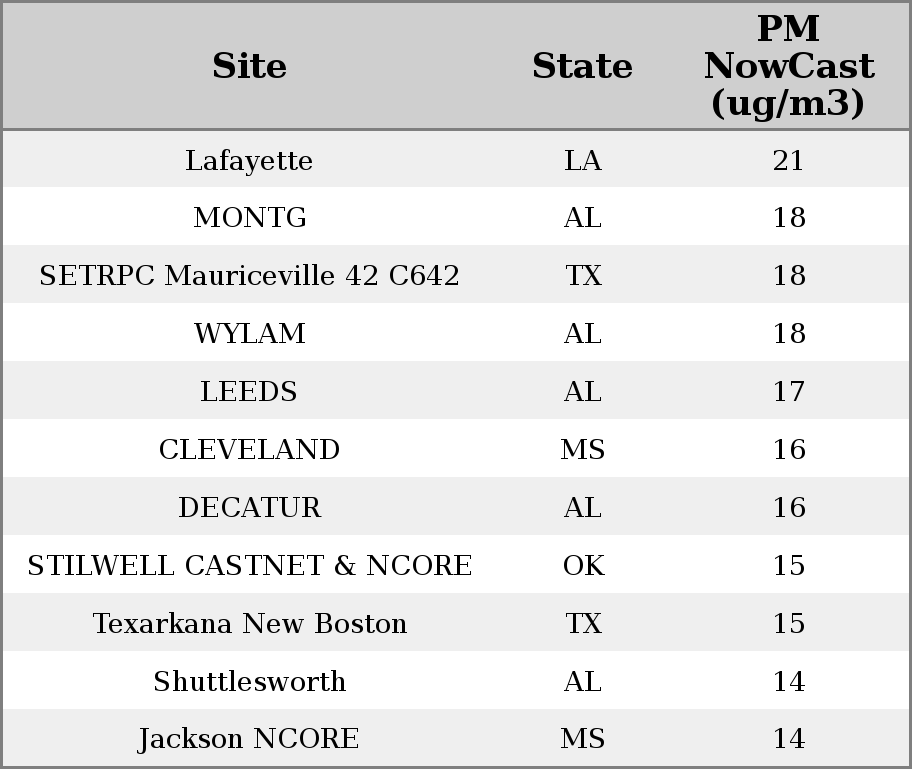 | Site | State | PM NowCast (ug/m3) |
|---|---|---|
| Lafayette | LA | 21 |
| MONTG | AL | 18 |
| SETRPC Mauriceville 42 C642 | TX | 18 |
| WYLAM | AL | 18 |
| LEEDS | AL | 17 |
| CLEVELAND | MS | 16 |
| DECATUR | AL | 16 |
| STILWELL CASTNET & NCORE | OK | 15 |
| Texarkana New Boston | TX | 15 |
| Shuttlesworth | AL | 14 |
| Jackson NCORE | MS | 14 |